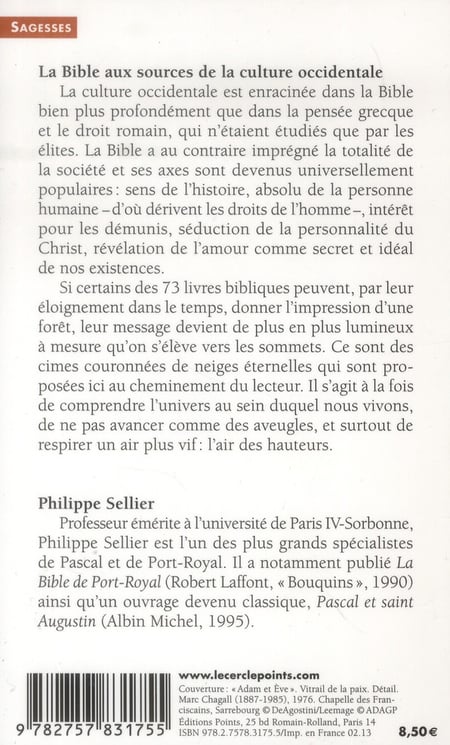 SAGESSES

La Bible aux sources de la culture occidentale

La culture occidentale est enracinée dans la Bible bien plus profondément que dans la pensée grecque et le droit romain, qui n'étaient étudiés que par les élites. La Bible a au contraire imprégné la totalité de la société et ses axes sont devenus universellement populaires : sens de l'histoire, absolu de la personne humaine – d'où dérivent les droits de l'homme –, intérêt pour les démunis, séduction de la personnalité du Christ, révélation de l'amour comme secret et idéal de nos existences.

Si certains des 73 livres bibliques peuvent, par leur éloignement dans le temps, donner l'impression d'une forêt, leur message devient de plus en plus lumineux à mesure qu'on s'élève vers les sommets. Ce sont des cimes couronnées de neiges éternelles qui sont proposées ici au cheminement du lecteur. Il s'agit à la fois de comprendre l'univers au sein duquel nous vivons, de ne pas avancer comme des aveugles, et surtout de respirer un air plus vif : l'air des hauteurs.

Philippe Sellier

Professeur émérite à l'université de Paris IV-Sorbonne, Philippe Sellier est l'un des plus grands spécialistes de Pascal et de Port-Royal. Il a notamment publié La Bible de Port-Royal (Robert Laffont, « Bouquins », 1990) ainsi qu'un ouvrage devenu classique, Pascal et saint Augustin (Albin Michel, 1995).

9 782757 831755

www.lecerclepoints.com

Couverture : « Adam et Ève ». Vitrail de la paix. Détail. Marc Chagall (1887-1985), 1976. Chapelle des Franciscains, Sarrebourg © DeAgostini/Leemage © ADAGP
Éditions Points, 25 bd Romain-Rolland, Paris 14
ISBN 978.2.7578.3175.5/Imp. en France 02.13

8,50 €